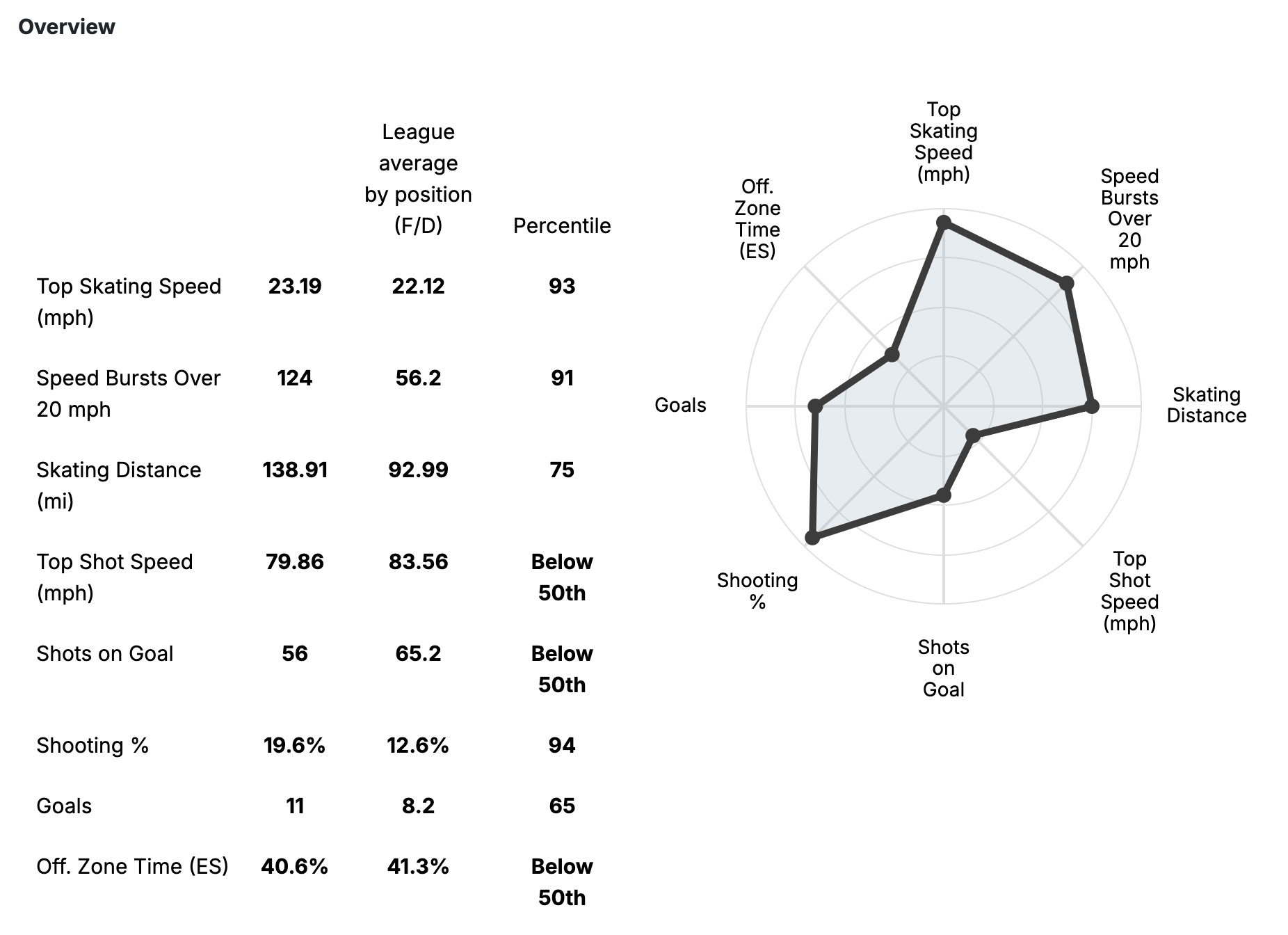 Overview

| | | League average by position (F/D) | Percentile |
|---|---|---|---|
| Top Skating Speed (mph) | 23.19 | 22.12 | 93 |
| Speed Bursts Over 20 mph | 124 | 56.2 | 91 |
| Skating Distance (mi) | 138.91 | 92.99 | 75 |
| Top Shot Speed (mph) | 79.86 | 83.56 | Below 50th |
| Shots on Goal | 56 | 65.2 | Below 50th |
| Shooting % | 19.6% | 12.6% | 94 |
| Goals | 11 | 8.2 | 65 |
| Off. Zone Time (ES) | 40.6% | 41.3% | Below 50th |

Top Skating Speed (mph)
Speed Bursts Over 20 mph
Skating Distance
Top Shot Speed (mph)
Shots on Goal
Shooting %
Goals
Off. Zone Time (ES)